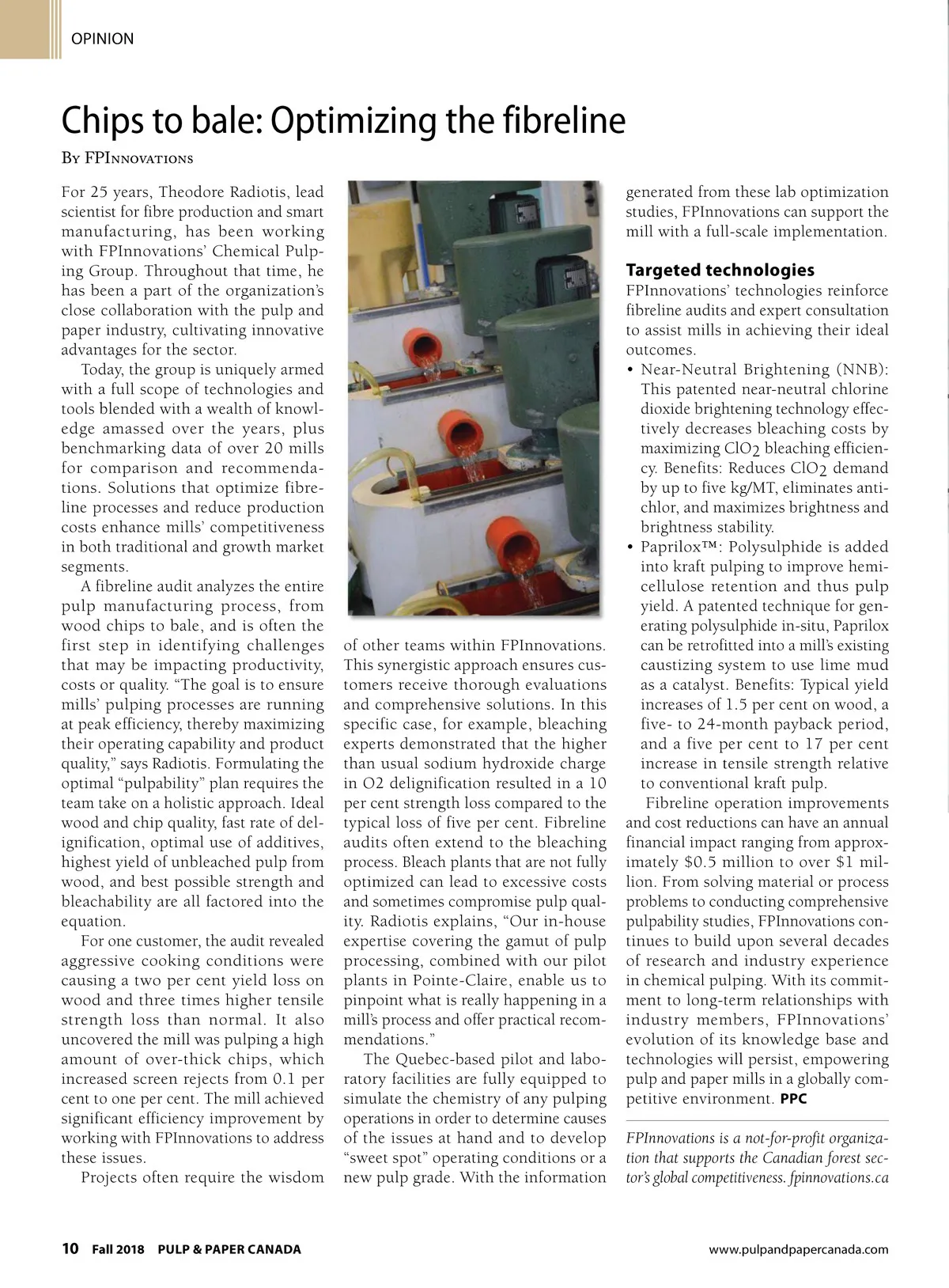 OPINION

Chips to bale: Optimizing the fibreline

By FPInnovations

For 25 years, Theodore Radiotis, lead scientist for fibre production and smart manufacturing, has been working with FPInnovations' Chemical Pulping Group. Throughout that time, he has been a part of the organization's close collaboration with the pulp and paper industry, cultivating innovative advantages for the sector.

Today, the group is uniquely armed with a full scope of technologies and tools blended with a wealth of knowledge amassed over the years, plus benchmarking data of over 20 mills for comparison and recommendations. Solutions that optimize fibreline processes and reduce production costs enhance mills' competitiveness in both traditional and growth market segments.

A fibreline audit analyzes the entire pulp manufacturing process, from wood chips to bale, and is often the first step in identifying challenges that may be impacting productivity, costs or quality. "The goal is to ensure mills' pulping processes are running at peak efficiency, thereby maximizing their operating capability and product quality," says Radiotis. Formulating the optimal "pulpability" plan requires the team take on a holistic approach. Ideal wood and chip quality, fast rate of delignification, optimal use of additives, highest yield of unbleached pulp from wood, and best possible strength and bleachability are all factored into the equation.

For one customer, the audit revealed aggressive cooking conditions were causing a two per cent yield loss on wood and three times higher tensile strength loss than normal. It also uncovered the mill was pulping a high amount of over-thick chips, which increased screen rejects from 0.1 per cent to one per cent. The mill achieved significant efficiency improvement by working with FPInnovations to address these issues.

Projects often require the wisdom of other teams within FPInnovations. This synergistic approach ensures customers receive thorough evaluations and comprehensive solutions. In this specific case, for example, bleaching experts demonstrated that the higher than usual sodium hydroxide charge in O2 delignification resulted in a 10 per cent strength loss compared to the typical loss of five per cent. Fibreline audits often extend to the bleaching process. Bleach plants that are not fully optimized can lead to excessive costs and sometimes compromise pulp quality. Radiotis explains, "Our in-house expertise covering the gamut of pulp processing, combined with our pilot plants in Pointe-Claire, enable us to pinpoint what is really happening in a mill's process and offer practical recommendations."

The Quebec-based pilot and laboratory facilities are fully equipped to simulate the chemistry of any pulping operations in order to determine causes of the issues at hand and to develop "sweet spot" operating conditions or a new pulp grade. With the information generated from these lab optimization studies, FPInnovations can support the mill with a full-scale implementation.

Targeted technologies
FPInnovations' technologies reinforce fibreline audits and expert consultation to assist mills in achieving their ideal outcomes.
• Near-Neutral Brightening (NNB): This patented near-neutral chlorine dioxide brightening technology effectively decreases bleaching costs by maximizing $ClO_2$ bleaching efficiency. Benefits: Reduces $ClO_2$ demand by up to five kg/MT, eliminates antichlor, and maximizes brightness and brightness stability.
• Paprilox™: Polysulphide is added into kraft pulping to improve hemicellulose retention and thus pulp yield. A patented technique for generating polysulphide in-situ, Paprilox can be retrofitted into a mill's existing caustizing system to use lime mud as a catalyst. Benefits: Typical yield increases of 1.5 per cent on wood, a five- to 24-month payback period, and a five per cent to 17 per cent increase in tensile strength relative to conventional kraft pulp.

Fibreline operation improvements and cost reductions can have an annual financial impact ranging from approximately $0.5 million to over $1 million. From solving material or process problems to conducting comprehensive pulpability studies, FPInnovations continues to build upon several decades of research and industry experience in chemical pulping. With its commitment to long-term relationships with industry members, FPInnovations' evolution of its knowledge base and technologies will persist, empowering pulp and paper mills in a globally competitive environment. PPC

FPInnovations is a not-for-profit organization that supports the Canadian forest sector's global competitiveness. fpinnovations.ca

10 Fall 2018 PULP & PAPER CANADA www.pulpandpapercanada.com